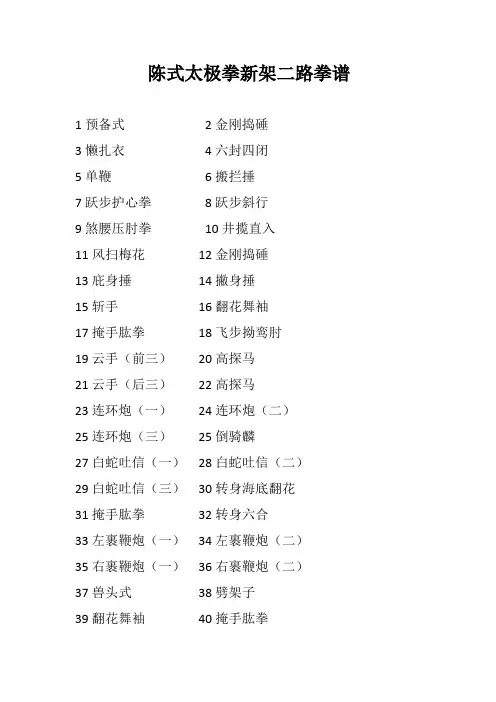 陈式太极拳新架二路拳谱

1 预备式 2 金刚捣碓
3 懒扎衣 4 六封四闭
5 单鞭 6 搬拦捶
7 跃步护心拳 8 跃步斜行
9 煞腰压肘拳 10 井揽直入
11 风扫梅花 12 金刚捣碓
13 庇身捶 14 撇身捶
15 斩手 16 翻花舞袖
17 掩手肱拳 18 飞步拗鸾肘
19 云手（前三） 20 高探马
21 云手（后三） 22 高探马
23 连环炮（一） 24 连环炮（二）
25 连环炮（三） 25 倒骑麟
27 白蛇吐信（一） 28 白蛇吐信（二）
29 白蛇吐信（三） 30 转身海底翻花
31 掩手肱拳 32 转身六合
33 左裹鞭炮（一） 34 左裹鞭炮（二）
35 右裹鞭炮（一） 36 右裹鞭炮（二）
37 兽头式 38 劈架子
39 翻花舞袖 40 掩手肱拳